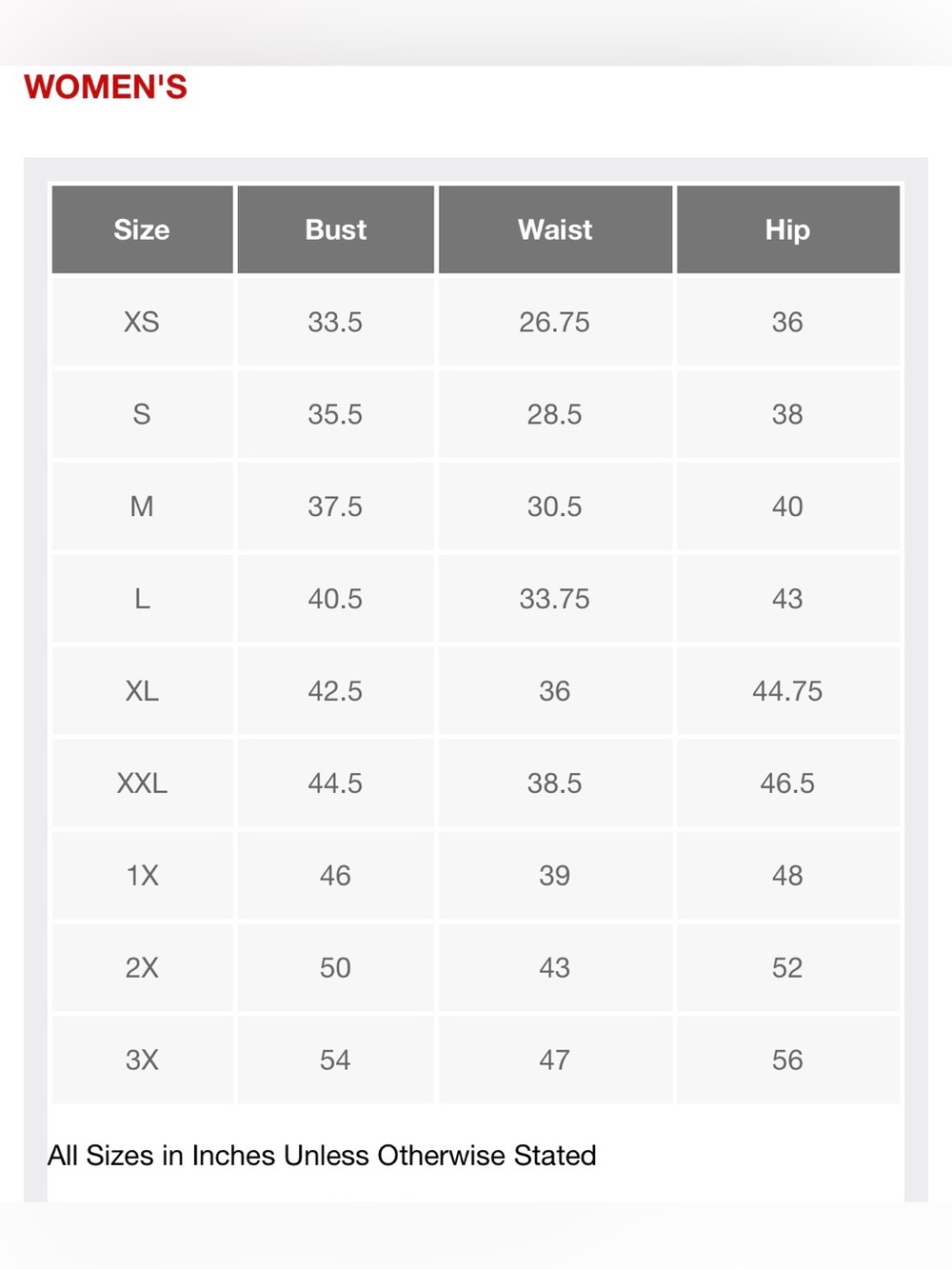 WOMEN'S

| Size | Bust | Waist | Hip |
|---|---|---|---|
| XS | 33.5 | 26.75 | 36 |
| S | 35.5 | 28.5 | 38 |
| M | 37.5 | 30.5 | 40 |
| L | 40.5 | 33.75 | 43 |
| XL | 42.5 | 36 | 44.75 |
| XXL | 44.5 | 38.5 | 46.5 |
| 1X | 46 | 39 | 48 |
| 2X | 50 | 43 | 52 |
| 3X | 54 | 47 | 56 |

All Sizes in Inches Unless Otherwise Stated